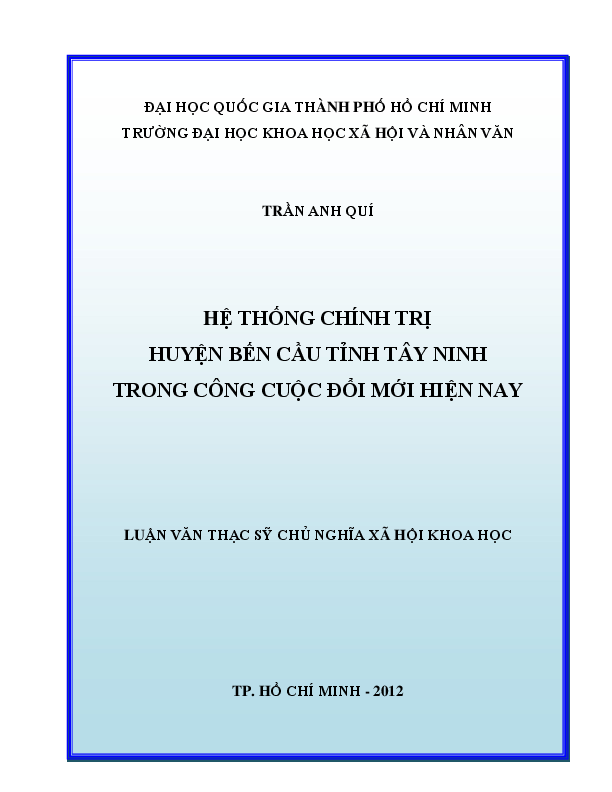 ĐẠI HỌC QUỐC GIA THÀNH PHỐ HỒ CHÍ MINH
TRƯỜNG ĐẠI HỌC KHOA HỌC XÃ HỘI VÀ NHÂN VĂN

TRẦN ANH QUÍ

HỆ THỐNG CHÍNH TRỊ
HUYỆN BẾN CẦU TỈNH TÂY NINH
TRONG CÔNG CUỘC ĐỔI MỚI HIỆN NAY

LUẬN VĂN THẠC SỸ CHỦ NGHĨA XÃ HỘI KHOA HỌC

TP. HỒ CHÍ MINH - 2012